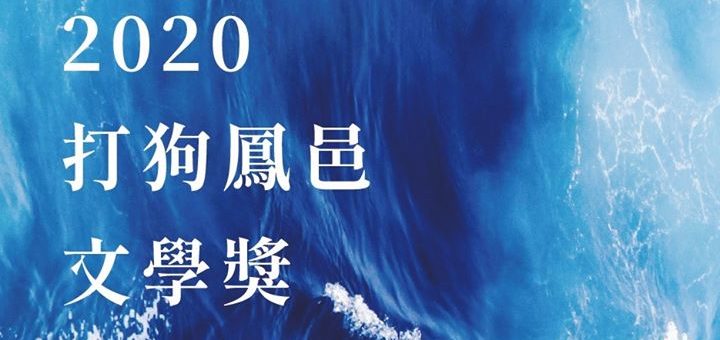 2020
打狗鳳邑
文學獎